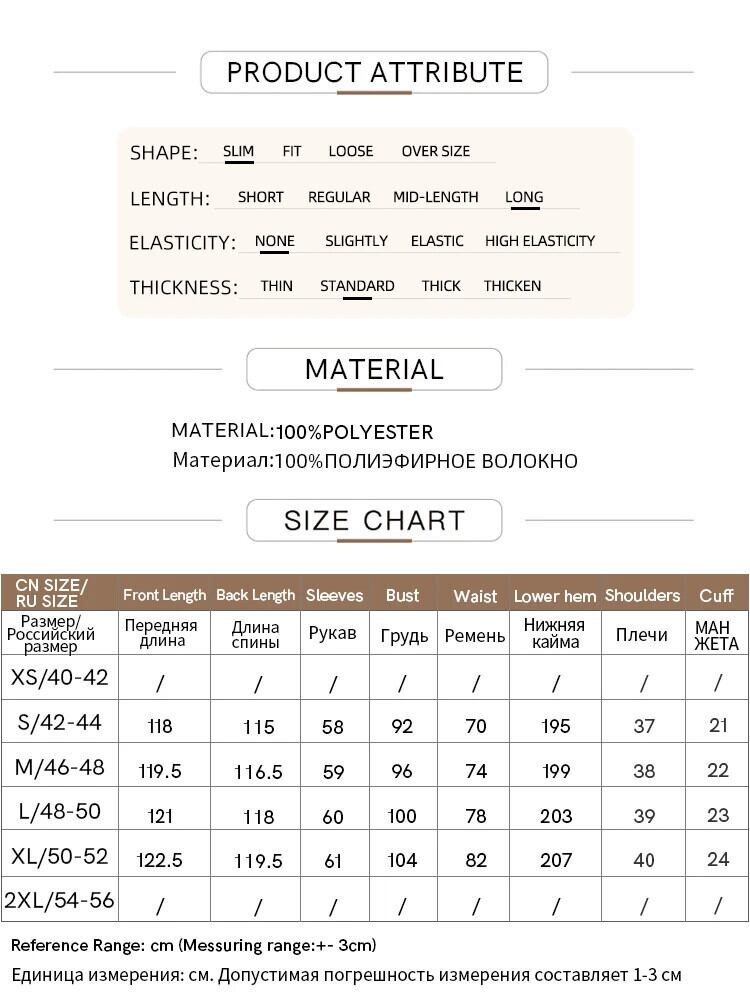 PRODUCT ATTRIBUTE

SHAPE: SLIM FIT LOOSE OVER SIZE

LENGTH: SHORT REGULAR MID-LENGTH LONG

ELASTICITY: NONE SLIGHTLY ELASTIC HIGH ELASTICITY

THICKNESS: THIN STANDARD THICK THICKEN

MATERIAL

MATERIAL:100%POLYESTER
Материал:100%ПОЛИЭФИРНОЕ ВОЛОКНО

SIZE CHART

| CN SIZE/ RU SIZE | Front Length | Back Length | Sleeves | Bust | Waist | Lower hem | Shoulders | Cuff |
|---|---|---|---|---|---|---|---|---|
| Размер/ Российский размер | Передняя длина | Длина спины | Рукав | Грудь | Ремень | Нижняя кайма | Плечи | МАН ЖЕТА |
| XS/40-42 | / | / | / | / | / | / | / | / |
| S/42-44 | 118 | 115 | 58 | 92 | 70 | 195 | 37 | 21 |
| M/46-48 | 119.5 | 116.5 | 59 | 96 | 74 | 199 | 38 | 22 |
| L/48-50 | 121 | 118 | 60 | 100 | 78 | 203 | 39 | 23 |
| XL/50-52 | 122.5 | 119.5 | 61 | 104 | 82 | 207 | 40 | 24 |
| 2XL/54-56 | / | / | / | / | / | / | / | / |

Reference Range: cm (Messuring range:+- 3cm)
Единица измерения: см. Допустимая погрешность измерения составляет 1-3 см